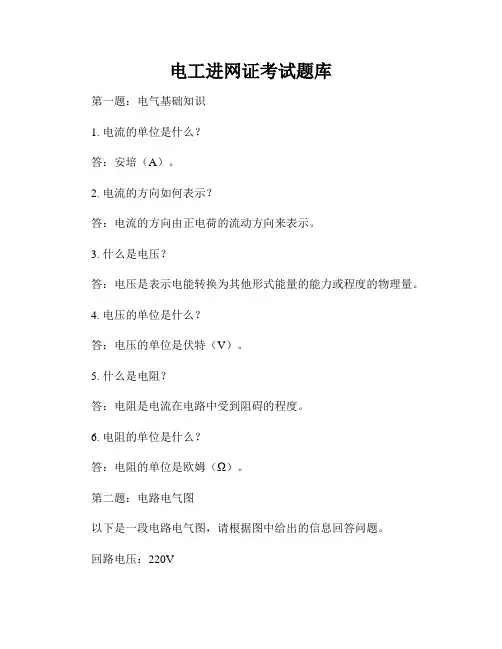 电工进网证考试题库

第一题：电气基础知识

1. 电流的单位是什么？

答：安培（A）。

2. 电流的方向如何表示？

答：电流的方向由正电荷的流动方向来表示。

3. 什么是电压？

答：电压是表示电能转换为其他形式能量的能力或程度的物理量。

4. 电压的单位是什么？

答：电压的单位是伏特（V）。

5. 什么是电阻？

答：电阻是电流在电路中受到阻碍的程度。

6. 电阻的单位是什么？

答：电阻的单位是欧姆（Ω）。

第二题：电路电气图

以下是一段电路电气图，请根据图中给出的信息回答问题。

回路电压：220V